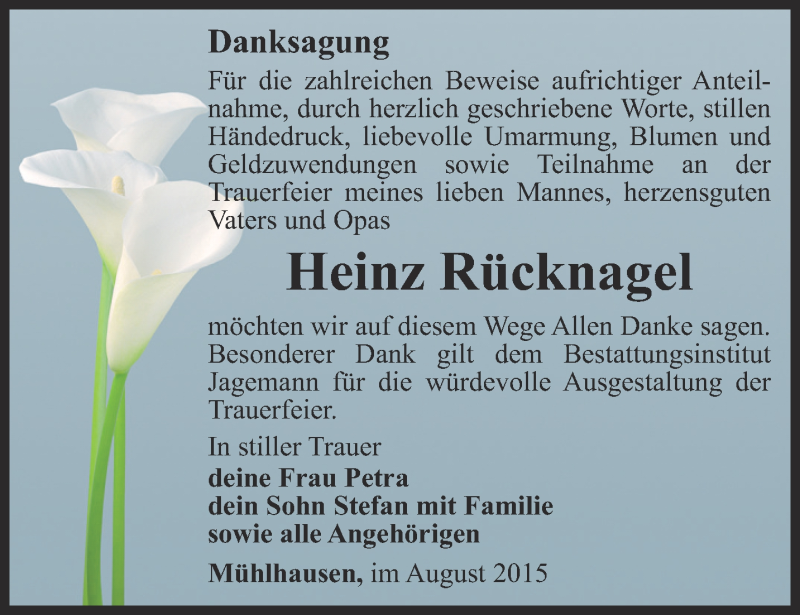 Danksagung

Für die zahlreichen Beweise aufrichtiger Anteilnahme, durch herzlich geschriebene Worte, stillen Händedruck, liebevolle Umarmung, Blumen und Geldzuwendungen sowie Teilnahme an der Trauerfeier meines lieben Mannes, herzensguten Vaters und Opas

Heinz Rücknagel

möchten wir auf diesem Wege Allen Danke sagen. Besonderer Dank gilt dem Bestattungsinstitut Jagemann für die würdevolle Ausgestaltung der Trauerfeier.

In stiller Trauer
deine Frau Petra
dein Sohn Stefan mit Familie
sowie alle Angehörigen

Mühlhausen, im August 2015